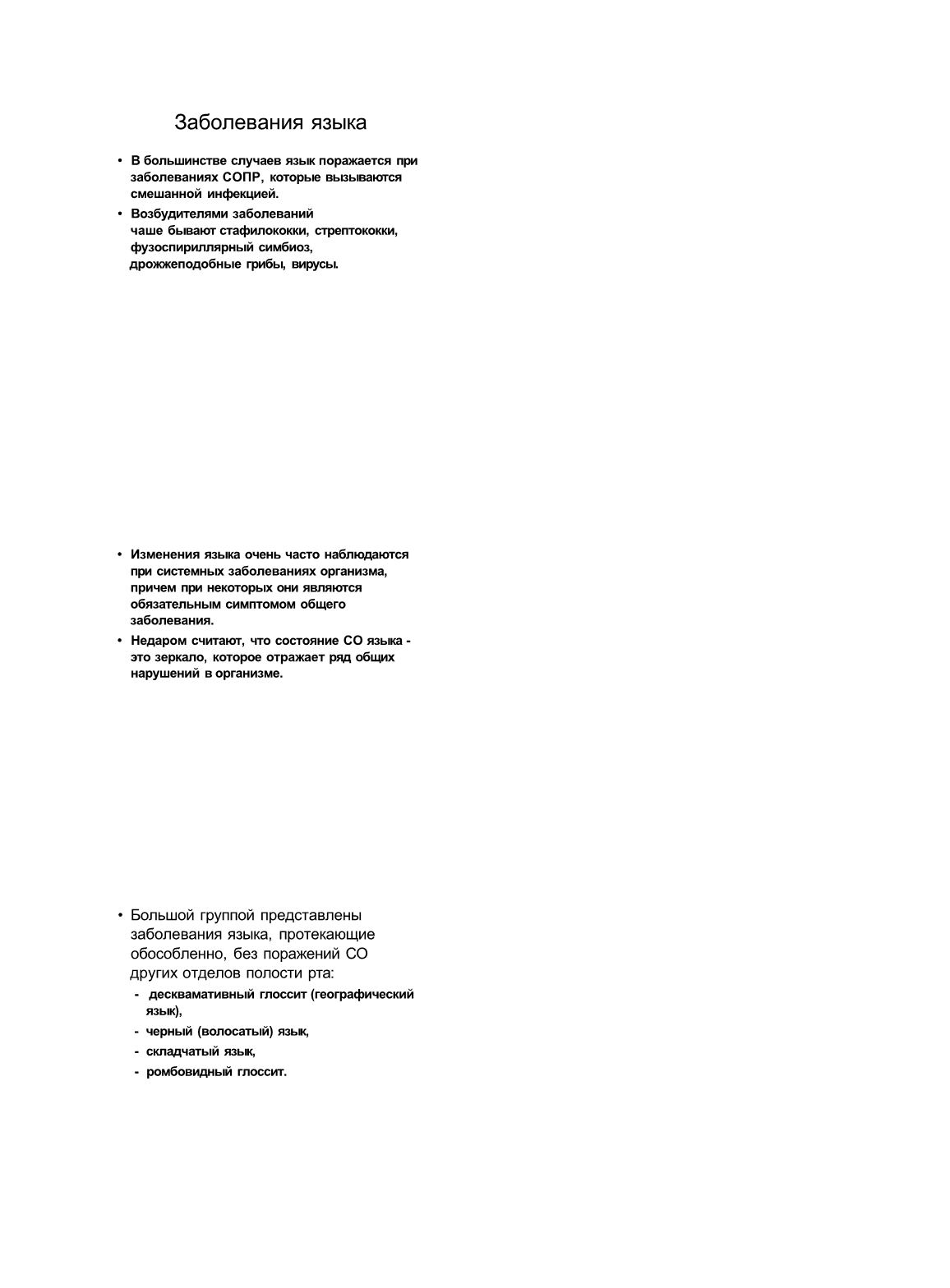 Заболевания языка

• В большинстве случаев язык поражается при заболеваниях СОПР, которые вызываются смешанной инфекцией.
• Возбудителями заболеваний чаше бывают стафилококки, стрептококки, фузоспириллярный симбиоз, дрожжеподобные грибы, вирусы.

• Изменения языка очень часто наблюдаются при системных заболеваниях организма, причем при некоторых они являются обязательным симптомом общего заболевания.
• Недаром считают, что состояние СО языка - это зеркало, которое отражает ряд общих нарушений в организме.

• Большой группой представлены заболевания языка, протекающие обособленно, без поражений СО других отделов полости рта:
- десквамативный глоссит (географический язык),
- черный (волосатый) язык,
- складчатый язык,
- ромбовидный глоссит.